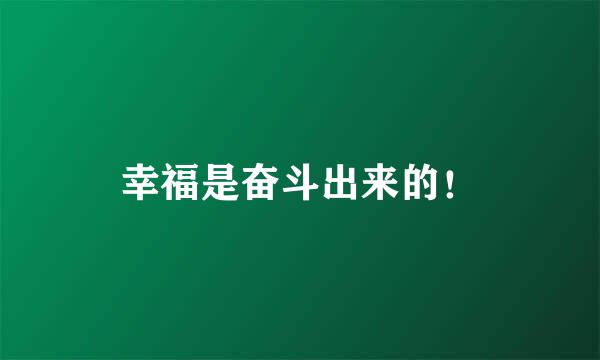 幸福是奋斗出来的！